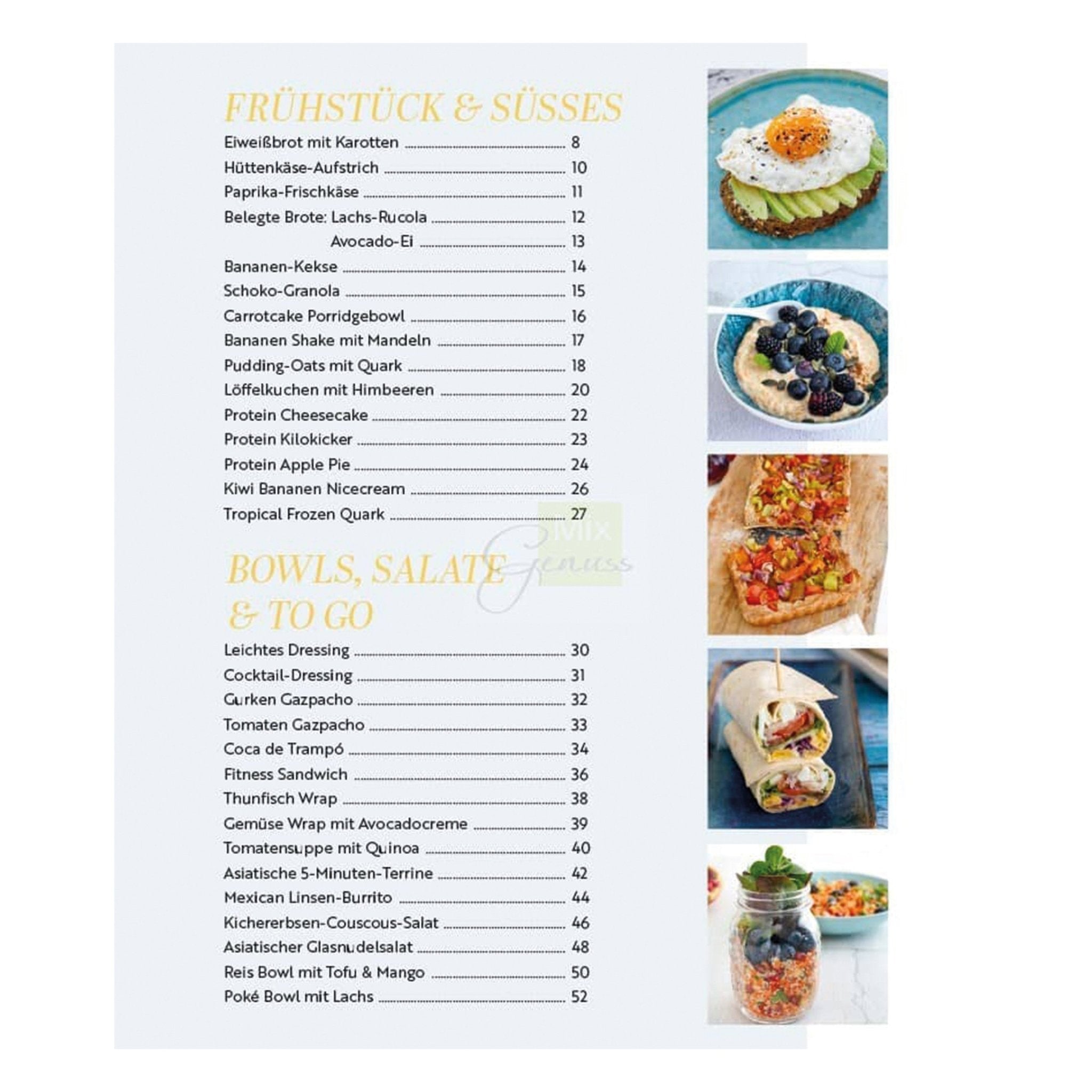 FRÜHSTÜCK & SÜSSES

Eiweißbrot mit Karotten ........ 8
Hüttenkäse-Aufstrich ........ 10
Paprika-Frischkäse ........ 11
Belegte Brote: Lachs-Rucola ........ 12
Avocado-Ei ........ 13
Bananen-Kekse ........ 14
Schoko-Granola ........ 15
Carrotcake Porridgebowl ........ 16
Bananen Shake mit Mandeln ........ 17
Pudding-Oats mit Quark ........ 18
Löffelkuchen mit Himbeeren ........ 20
Protein Cheesecake ........ 22
Protein Kilokicker ........ 23
Protein Apple Pie ........ 24
Kiwi Bananen Nicecream ........ 26
Tropical Frozen Quark ........ 27

MIX Genuss

BOWLS, SALATE & TO GO

Leichtes Dressing ........ 30
Cocktail-Dressing ........ 31
Gurken Gazpacho ........ 32
Tomaten Gazpacho ........ 33
Coca de Trampó ........ 34
Fitness Sandwich ........ 36
Thunfisch Wrap ........ 38
Gemüse Wrap mit Avocadocreme ........ 39
Tomatensuppe mit Quinoa ........ 40
Asiatische 5-Minuten-Terrine ........ 42
Mexican Linsen-Burrito ........ 44
Kichererbsen-Couscous-Salat ........ 46
Asiatischer Glasnudelsalat ........ 48
Reis Bowl mit Tofu & Mango ........ 50
Poké Bowl mit Lachs ........ 52